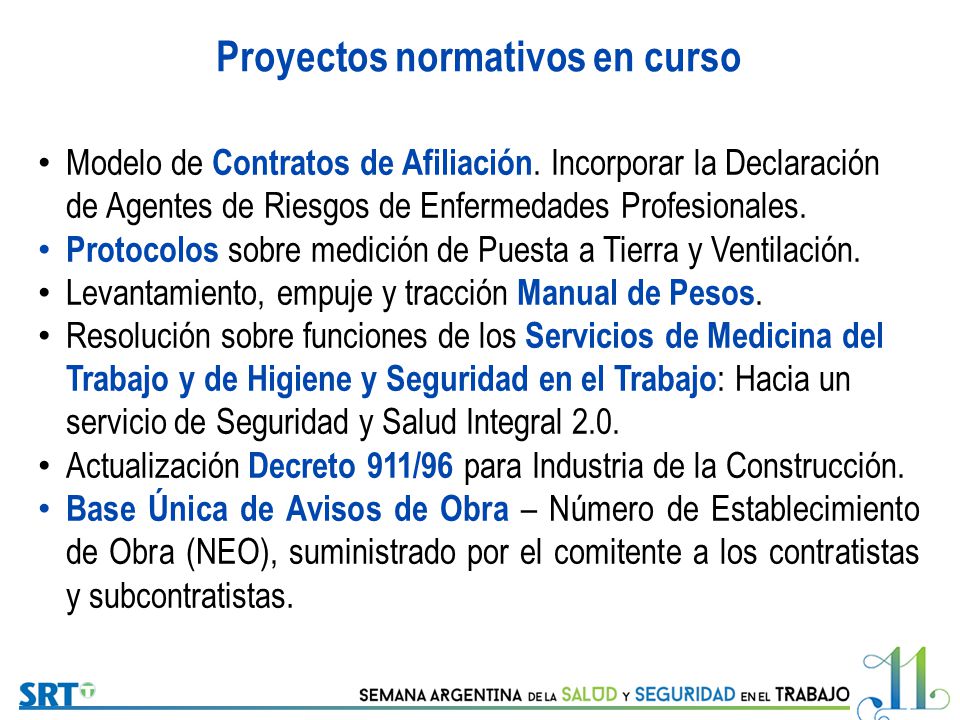 Proyectos normativos en curso

• Modelo de Contratos de Afiliación. Incorporar la Declaración de Agentes de Riesgos de Enfermedades Profesionales.
• Protocolos sobre medición de Puesta a Tierra y Ventilación.
• Levantamiento, empuje y tracción Manual de Pesos.
• Resolución sobre funciones de los Servicios de Medicina del Trabajo y de Higiene y Seguridad en el Trabajo: Hacia un servicio de Seguridad y Salud Integral 2.0.
• Actualización Decreto 911/96 para Industria de la Construcción.
• Base Única de Avisos de Obra – Número de Establecimiento de Obra (NEO), suministrado por el comitente a los contratistas y subcontratistas.

SRT

SEMANA ARGENTINA DE LA SALUD Y SEGURIDAD EN EL TRABAJO

11